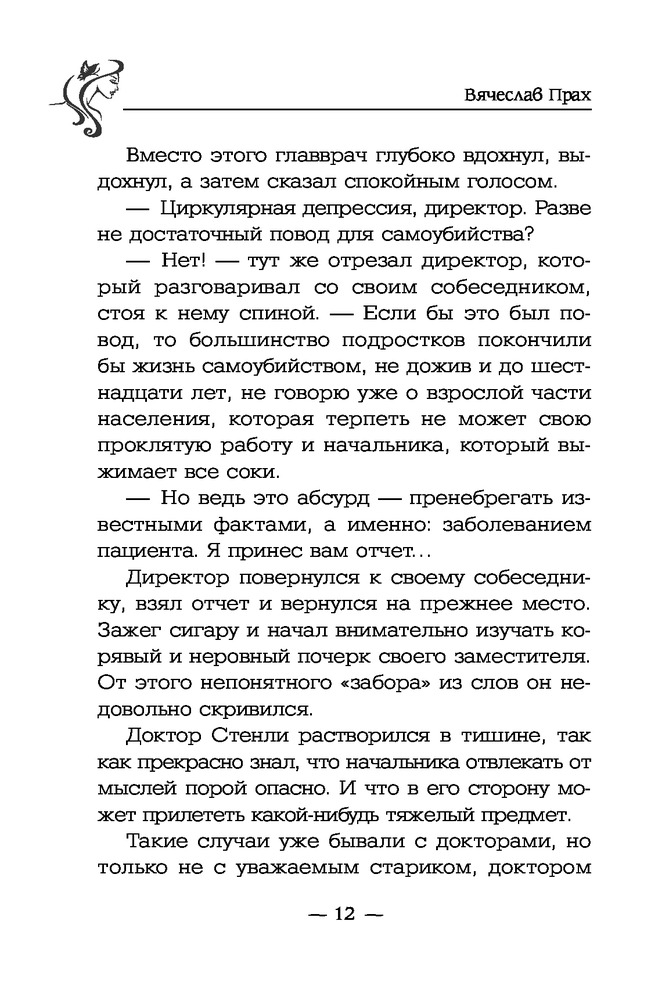 Вячеслав Прах

Вместо этого главврач глубоко вдохнул, выдохнул, а затем сказал спокойным голосом.

— Циркулярная депрессия, директор. Разве не достаточный повод для самоубийства?

— Нет! — тут же отрезал директор, который разговаривал со своим собеседником, стоя к нему спиной. — Если бы это был повод, то большинство подростков покончили бы жизнь самоубийством, не дожив и до шестнадцати лет, не говорю уже о взрослой части населения, которая терпеть не может свою проклятую работу и начальника, который выжимает все соки.

— Но ведь это абсурд — пренебрегать известными фактами, а именно: заболеванием пациента. Я принес вам отчет...

Директор повернулся к своему собеседнику, взял отчет и вернулся на прежнее место. Зажег сигару и начал внимательно изучать корявый и неровный почерк своего заместителя. От этого непонятного «забора» из слов он недовольно скривился.

Доктор Стенли растворился в тишине, так как прекрасно знал, что начальника отвлекать от мыслей порой опасно. И что в его сторону может прилететь какой-нибудь тяжелый предмет.

Такие случаи уже бывали с докторами, но только не с уважаемым стариком, доктором

— 12 —